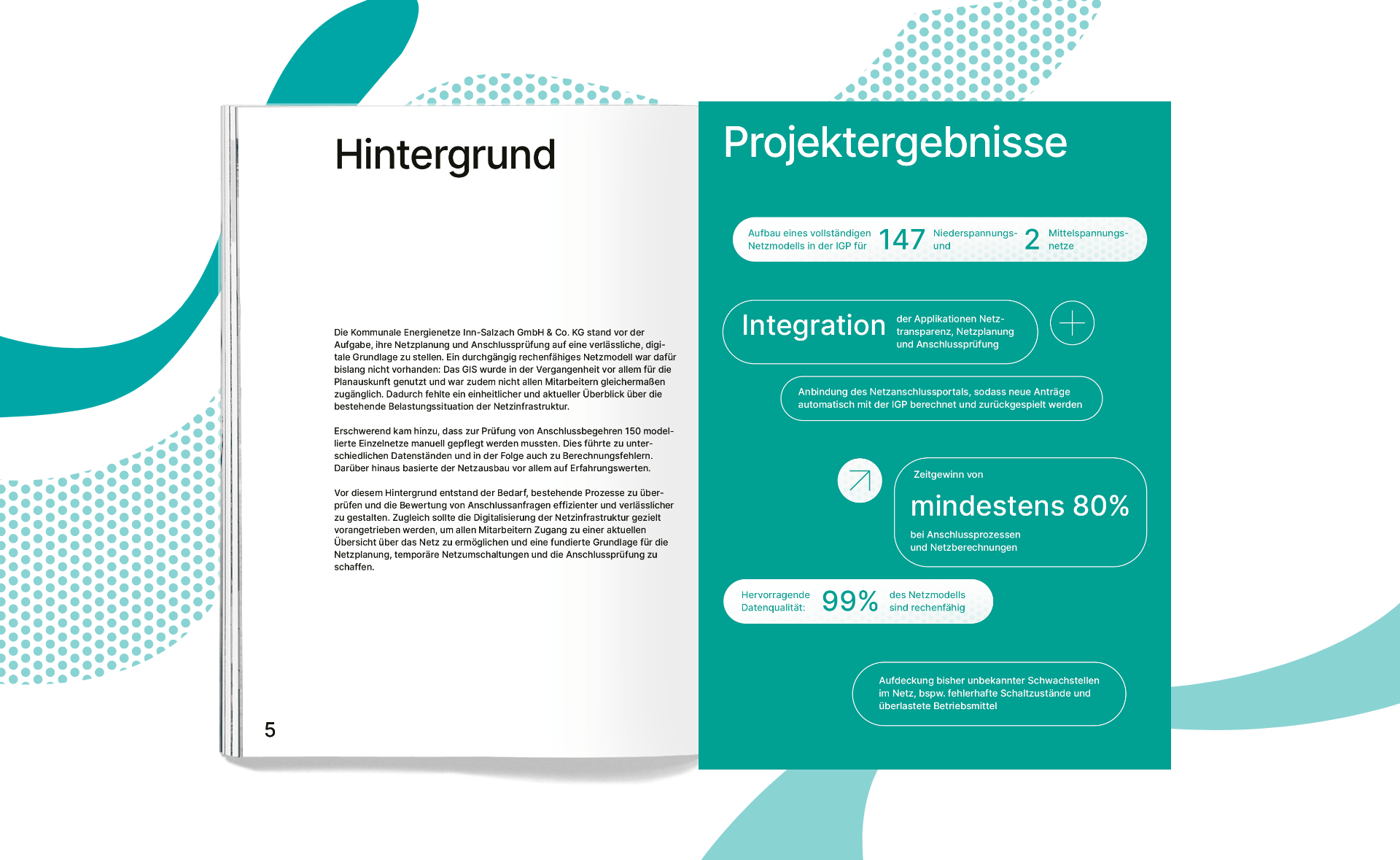 Hintergrund

Die Kommunale Energienetze Inn-Salzach GmbH & Co. KG stand vor der Aufgabe, ihre Netzplanung und Anschlussprüfung auf eine verlässliche, digitale Grundlage zu stellen. Ein durchgängig rechenfähiges Netzmodell war dafür bislang nicht vorhanden: Das GIS wurde in der Vergangenheit vor allem für die Planauskunft genutzt und war zudem nicht allen Mitarbeitern gleichermaßen zugänglich. Dadurch fehlte ein einheitlicher und aktueller Überblick über die bestehende Belastungssituation der Netzinfrastruktur.

Erschwerend kam hinzu, dass zur Prüfung von Anschlussbegehren 150 modellierte Einzelnetze manuell gepflegt werden mussten. Dies führte zu unterschiedlichen Datenständen und in der Folge auch zu Berechnungsfehlern. Darüber hinaus basierte der Netzausbau vor allem auf Erfahrungswerten.

Vor diesem Hintergrund entstand der Bedarf, bestehende Prozesse zu überprüfen und die Bewertung von Anschlussanfragen effizienter und verlässlicher zu gestalten. Zugleich sollte die Digitalisierung der Netzinfrastruktur gezielt vorangetrieben werden, um allen Mitarbeitern Zugang zu einer aktuellen Übersicht über das Netz zu ermöglichen und eine fundierte Grundlage für die Netzplanung, temporäre Netzumschaltungen und die Anschlussprüfung zu schaffen.

5

Projektergebnisse

Aufbau eines vollständigen Netzmodells in der IGP für 147 Niederspannungs- und 2 Mittelspannungsnetze

Integration der Applikationen Netztransparenz, Netzplanung und Anschlussprüfung

Anbindung des Netzanschlussportals, sodass neue Anträge automatisch mit der IGP berechnet und zurückgespielt werden

Zeitgewinn von
mindestens 80%
bei Anschlussprozessen und Netzberechnungen

Hervorragende Datenqualität: 99% des Netzmodells sind rechenfähig

Aufdeckung bisher unbekannter Schwachstellen im Netz, bspw. fehlerhafte Schaltzustände und überlastete Betriebsmittel